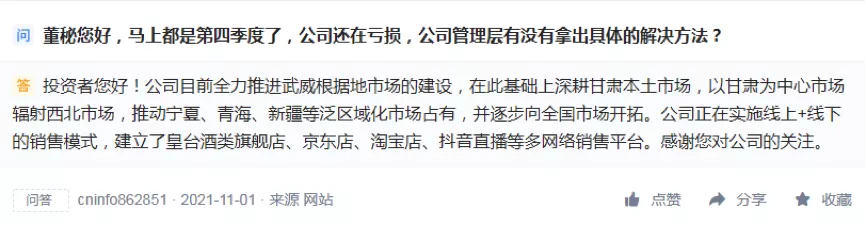 问 董秘您好，马上都是第四季度了，公司还在亏损，公司管理层有没有拿出具体的解决方法？

答 投资者您好！公司目前全力推进武威根据地市场的建设，在此基础上深耕甘肃本土市场，以甘肃为中心市场辐射西北市场，推动宁夏、青海、新疆等泛区域化市场占有，并逐步向全国市场开拓。公司正在实施线上+线下的销售模式，建立了皇台酒类旗舰店、京东店、淘宝店、抖音直播等多网络销售平台。感谢您对公司的关注。

问答 cninfo862851 · 2021-11-01 · 来源 网站

点赞 分享 收藏